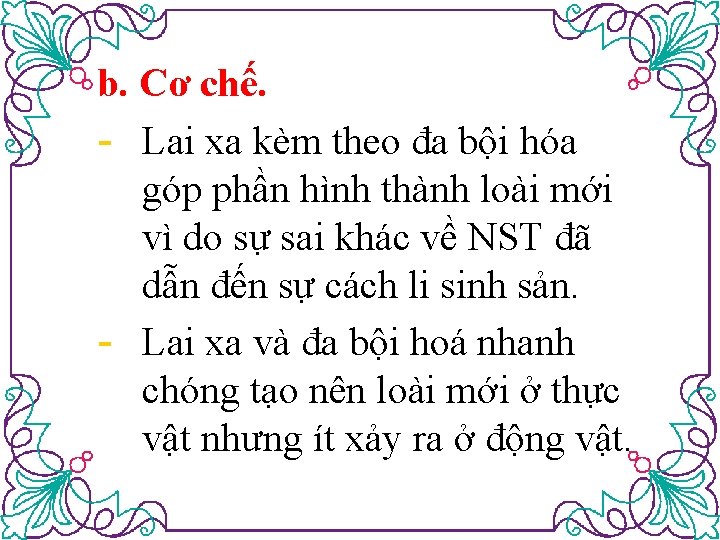 b. Cơ chế.

- Lai xa kèm theo đa bội hóa góp phần hình thành loài mới vì do sự sai khác về NST đã dẫn đến sự cách li sinh sản.

- Lai xa và đa bội hoá nhanh chóng tạo nên loài mới ở thực vật nhưng ít xảy ra ở động vật.